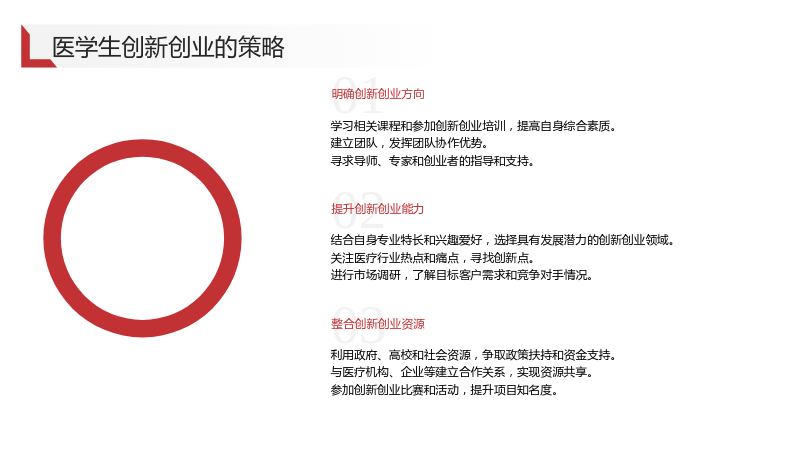 医学生创新创业的策略

01

明确创新创业方向

学习相关课程和参加创新创业培训，提高自身综合素质。
建立团队，发挥团队协作优势。
寻求导师、专家和创业者的指导和支持。

02

提升创新创业能力

结合自身专业特长和兴趣爱好，选择具有发展潜力的创新创业领域。
关注医疗行业热点和痛点，寻找创新点。
进行市场调研，了解目标客户需求和竞争对手情况。

03

整合创新创业资源

利用政府、高校和社会资源，争取政策扶持和资金支持。
与医疗机构、企业等建立合作关系，实现资源共享。
参加创新创业比赛和活动，提升项目知名度。